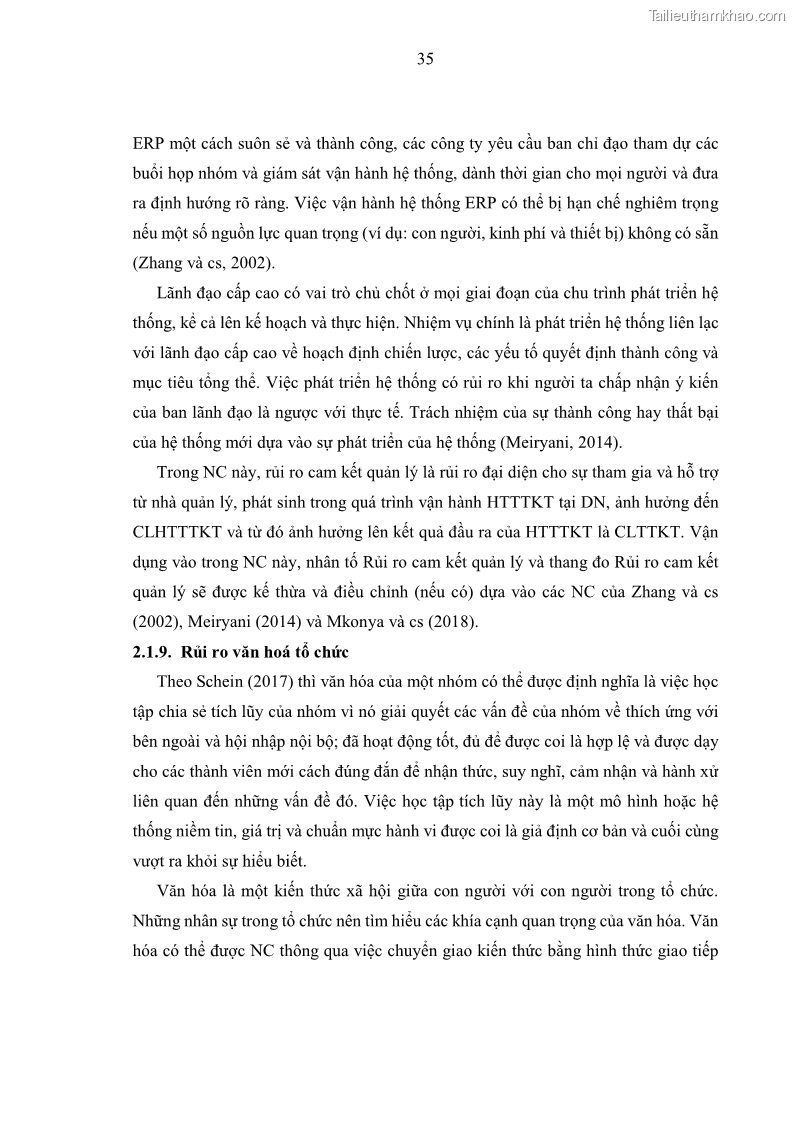 Tailieuthamkhao.com

35

ERP một cách suôn sẻ và thành công, các công ty yêu cầu ban chỉ đạo tham dự các buổi họp nhóm và giám sát vận hành hệ thống, dành thời gian cho mọi người và đưa ra định hướng rõ ràng. Việc vận hành hệ thống ERP có thể bị hạn chế nghiêm trọng nếu một số nguồn lực quan trọng (ví dụ: con người, kinh phí và thiết bị) không có sẵn (Zhang và cs, 2002).

Lãnh đạo cấp cao có vai trò chủ chốt ở mọi giai đoạn của chu trình phát triển hệ thống, kể cả lên kế hoạch và thực hiện. Nhiệm vụ chính là phát triển hệ thống liên lạc với lãnh đạo cấp cao về hoạch định chiến lược, các yếu tố quyết định thành công và mục tiêu tổng thể. Việc phát triển hệ thống có rủi ro khi người ta chấp nhận ý kiến của ban lãnh đạo là ngược với thực tế. Trách nhiệm của sự thành công hay thất bại của hệ thống mới dựa vào sự phát triển của hệ thống (Meiryani, 2014).

Trong NC này, rủi ro cam kết quản lý là rủi ro đại diện cho sự tham gia và hỗ trợ từ nhà quản lý, phát sinh trong quá trình vận hành HTTTKT tại DN, ảnh hưởng đến CLHTTTKT và từ đó ảnh hưởng lên kết quả đầu ra của HTTTKT là CLTTKT. Vận dụng vào trong NC này, nhân tố Rủi ro cam kết quản lý và thang đo Rủi ro cam kết quản lý sẽ được kế thừa và điều chỉnh (nếu có) dựa vào các NC của Zhang và cs (2002), Meiryani (2014) và Mkonya và cs (2018).

2.1.9. Rủi ro văn hoá tổ chức

Theo Schein (2017) thì văn hóa của một nhóm có thể được định nghĩa là việc học tập chia sẻ tích lũy của nhóm vì nó giải quyết các vấn đề của nhóm về thích ứng với bên ngoài và hội nhập nội bộ; đã hoạt động tốt, đủ để được coi là hợp lệ và được dạy cho các thành viên mới cách đúng đắn để nhận thức, suy nghĩ, cảm nhận và hành xử liên quan đến những vấn đề đó. Việc học tập tích lũy này là một mô hình hoặc hệ thống niềm tin, giá trị và chuẩn mực hành vi được coi là giả định cơ bản và cuối cùng vượt ra khỏi sự hiểu biết.

Văn hóa là một kiến thức xã hội giữa con người với con người trong tổ chức. Những nhân sự trong tổ chức nên tìm hiểu các khía cạnh quan trọng của văn hóa. Văn hóa có thể được NC thông qua việc chuyển giao kiến thức bằng hình thức giao tiếp